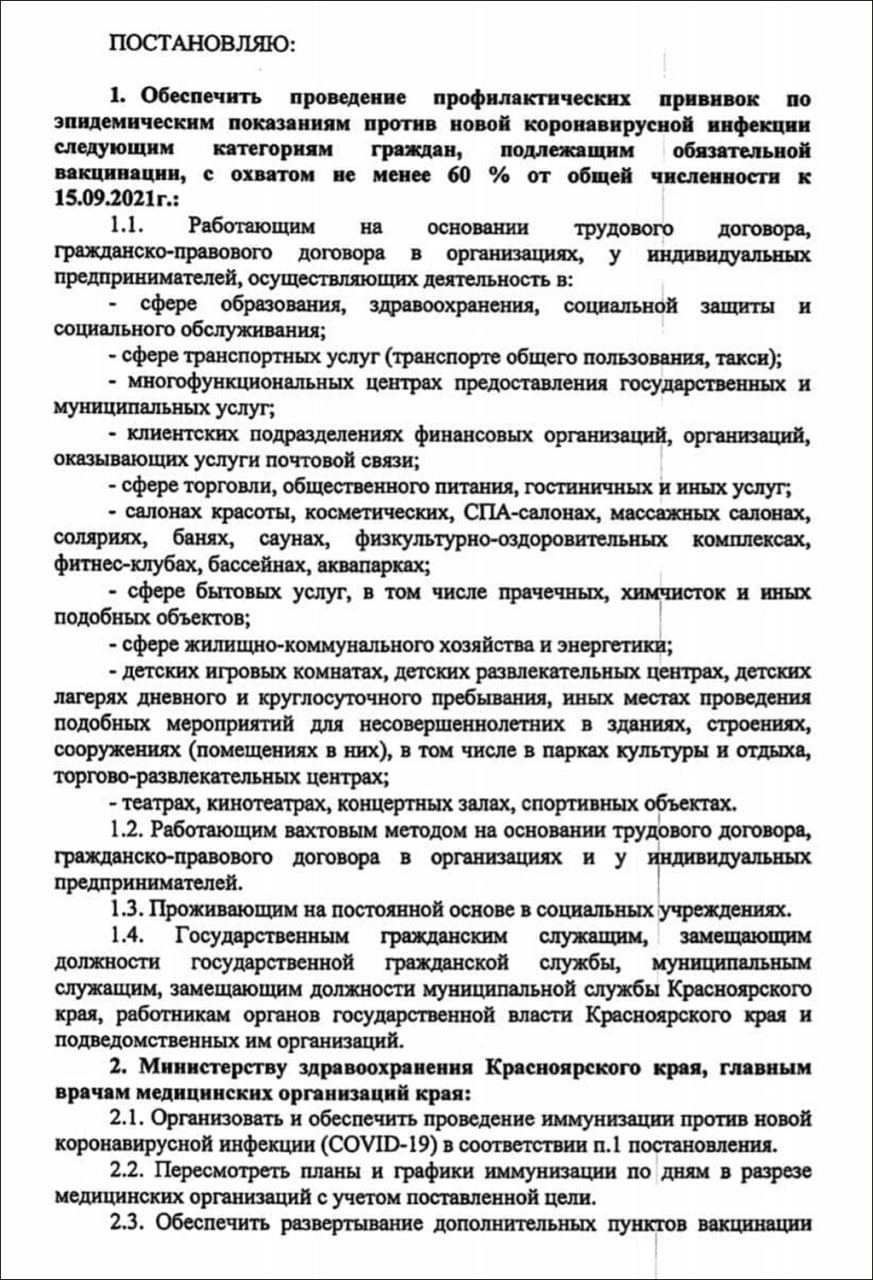 ПОСТАНОВЛЯЮ:

1. Обеспечить проведение профилактических прививок по эпидемическим показаниям против новой коронавирусной инфекции следующим категориям граждан, подлежащим обязательной вакцинации, с охватом не менее 60 % от общей численности к 15.09.2021г.:

1.1. Работающим на основании трудового договора, гражданско-правового договора в организациях, у индивидуальных предпринимателей, осуществляющих деятельность в:

- сфере образования, здравоохранения, социальной защиты и социального обслуживания;

- сфере транспортных услуг (транспорте общего пользования, такси);

- многофункциональных центрах предоставления государственных и муниципальных услуг;

- клиентских подразделениях финансовых организаций, организаций, оказывающих услуги почтовой связи;

- сфере торговли, общественного питания, гостиничных и иных услуг;

- салонах красоты, косметических, СПА-салонах, массажных салонах, соляриях, банях, саунах, физкультурно-оздоровительных комплексах, фитнес-клубах, бассейнах, аквапарках;

- сфере бытовых услуг, в том числе прачечных, химчисток и иных подобных объектов;

- сфере жилищно-коммунального хозяйства и энергетики;

- детских игровых комнатах, детских развлекательных центрах, детских лагерях дневного и круглосуточного пребывания, иных местах проведения подобных мероприятий для несовершеннолетних в зданиях, строениях, сооружениях (помещениях в них), в том числе в парках культуры и отдыха, торгово-развлекательных центрах;

- театрах, кинотеатрах, концертных залах, спортивных объектах.

1.2. Работающим вахтовым методом на основании трудового договора, гражданско-правового договора в организациях и у индивидуальных предпринимателей.

1.3. Проживающим на постоянной основе в социальных учреждениях.

1.4. Государственным гражданским служащим, замещающим должности государственной гражданской службы, муниципальным служащим, замещающим должности муниципальной службы Красноярского края, работникам органов государственной власти Красноярского края и подведомственных им организаций.

2. Министерству здравоохранения Красноярского края, главным врачам медицинских организаций края:

2.1. Организовать и обеспечить проведение иммунизации против новой коронавирусной инфекции (COVID-19) в соответствии п.1 постановления.

2.2. Пересмотреть планы и графики иммунизации по дням в разрезе медицинских организаций с учетом поставленной цели.

2.3. Обеспечить развертывание дополнительных пунктов вакцинации